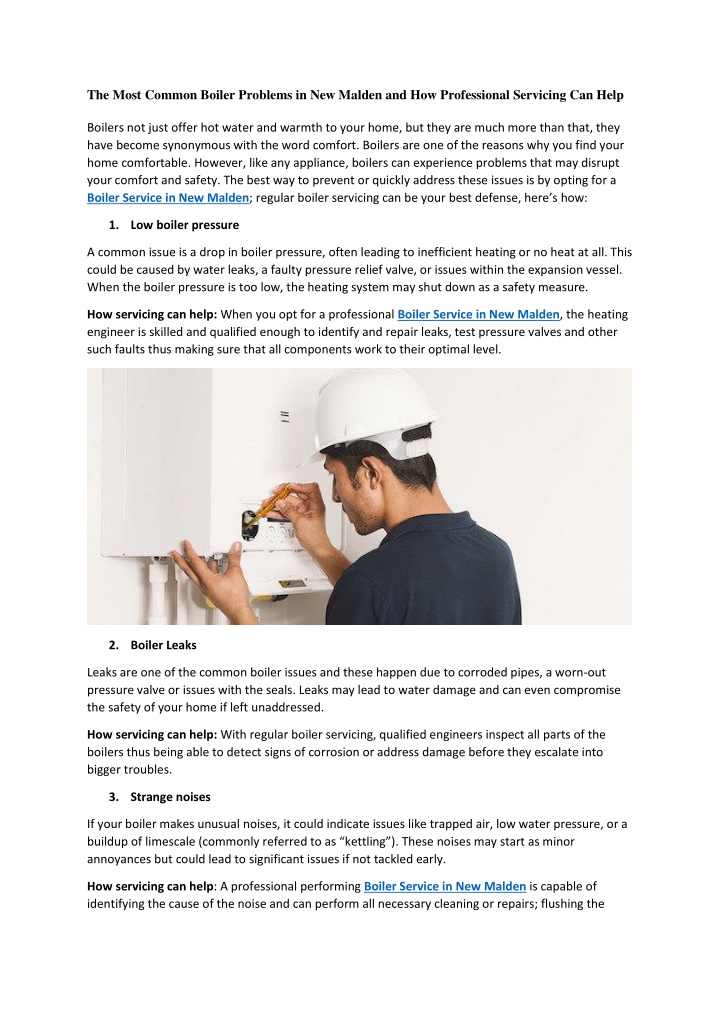 The Most Common Boiler Problems in New Malden and How Professional Servicing Can Help

Boilers not just offer hot water and warmth to your home, but they are much more than that, they have become synonymous with the word comfort. Boilers are one of the reasons why you find your home comfortable. However, like any appliance, boilers can experience problems that may disrupt your comfort and safety. The best way to prevent or quickly address these issues is by opting for a Boiler Service in New Malden; regular boiler servicing can be your best defense, here's how:

1. Low boiler pressure

A common issue is a drop in boiler pressure, often leading to inefficient heating or no heat at all. This could be caused by water leaks, a faulty pressure relief valve, or issues within the expansion vessel. When the boiler pressure is too low, the heating system may shut down as a safety measure.

How servicing can help: When you opt for a professional Boiler Service in New Malden, the heating engineer is skilled and qualified enough to identify and repair leaks, test pressure valves and other such faults thus making sure that all components work to their optimal level.

2. Boiler Leaks

Leaks are one of the common boiler issues and these happen due to corroded pipes, a worn-out pressure valve or issues with the seals. Leaks may lead to water damage and can even compromise the safety of your home if left unaddressed.

How servicing can help: With regular boiler servicing, qualified engineers inspect all parts of the boilers thus being able to detect signs of corrosion or address damage before they escalate into bigger troubles.

3. Strange noises

If your boiler makes unusual noises, it could indicate issues like trapped air, low water pressure, or a buildup of limescale (commonly referred to as "kettling"). These noises may start as minor annoyances but could lead to significant issues if not tackled early.

How servicing can help: A professional performing Boiler Service in New Malden is capable of identifying the cause of the noise and can perform all necessary cleaning or repairs; flushing the